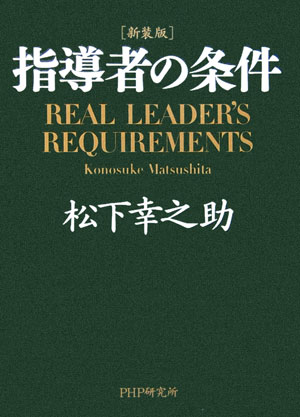 [新装版]
指導者の条件
REAL LEADER'S REQUIREMENTS
Konosuke Matsushita
松下幸之助

PHP研究所